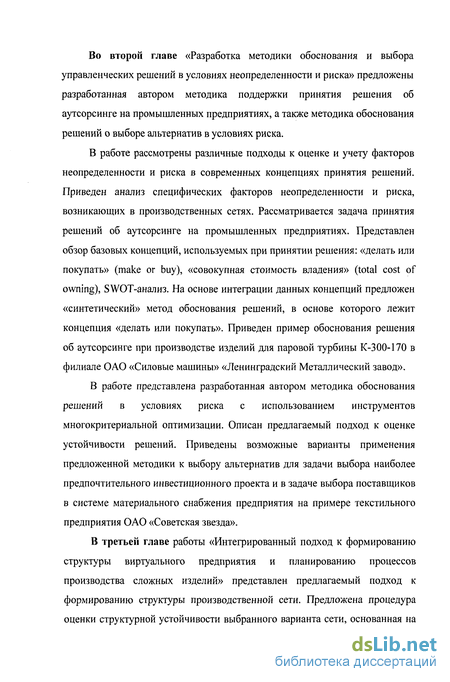 Во второй главе «Разработка методики обоснования и выбора управленческих решений в условиях неопределенности и риска» предложены разработанная автором методика поддержки принятия решения об аутсорсинге на промышленных предприятиях, а также методика обоснования решений о выборе альтернатив в условиях риска.

В работе рассмотрены различные подходы к оценке и учету факторов неопределенности и риска в современных концепциях принятия решений. Приведен анализ специфических факторов неопределенности и риска, возникающих в производственных сетях. Рассматривается задача принятия решений об аутсорсинге на промышленных предприятиях. Представлен обзор базовых концепций, используемых при принятии решения: «делать или покупать» (make or buy), «совокупная стоимость владения» (total cost of owning), SWOT-анализ. На основе интеграции данных концепций предложен «синтетический» метод обоснования решений, в основе которого лежит концепция «делать или покупать». Приведен пример обоснования решения об аутсорсинге при производстве изделий для паровой турбины К-300-170 в филиале ОАО «Силовые машины» «Ленинградский Металлический завод».

В работе представлена разработанная автором методика обоснования решений в условиях риска с использованием инструментов многокритериальной оптимизации. Описан предлагаемый подход к оценке устойчивости решений. Приведены возможные варианты применения предложенной методики к выбору альтернатив для задачи выбора наиболее предпочтительного инвестиционного проекта и в задаче выбора поставщиков в системе материального снабжения предприятия на примере текстильного предприятия ОАО «Советская звезда».

В третьей главе работы «Интегрированный подход к формированию структуры виртуального предприятия и планированию процессов производства сложных изделий» представлен предлагаемый подход к формированию структуры производственной сети. Предложена процедура оценки структурной устойчивости выбранного варианта сети, основанная на

dsLib.net
библиотека диссертаций